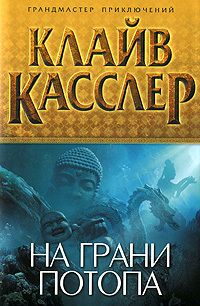 ГРАНДМАСТЕР ПРИКЛЮЧЕНИЙ

КЛАЙВ КАССЛЕР

НА ГРАНИ ПОТОПА